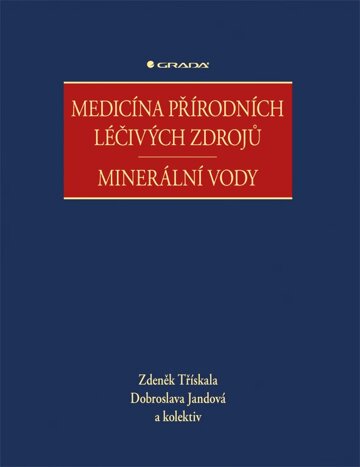 GRADA

MEDICÍNA PŘÍRODNÍCH LÉČIVÝCH ZDROJŮ

MINERÁLNÍ VODY

Zdeněk Třískala
Dobroslava Jandová
a kolektiv